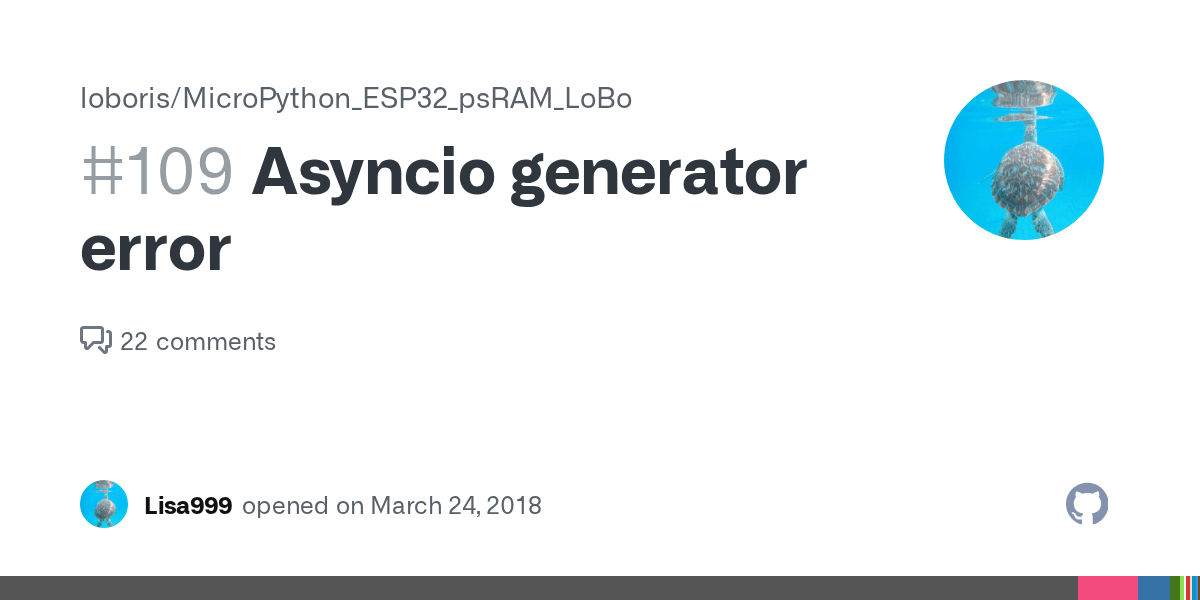 loboris/MicroPython_ESP32_psRAM_LoBo

#109 Asyncio generator error

22 comments

Lisa999 opened on March 24, 2018